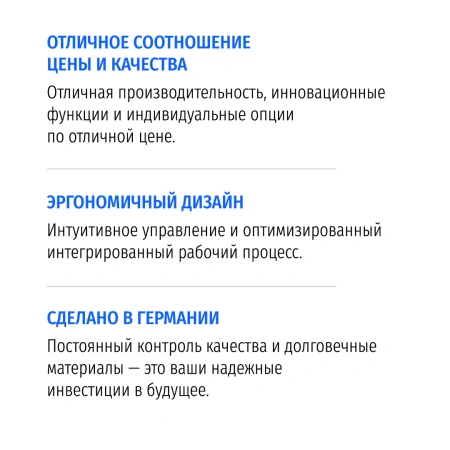 ОТЛИЧНОЕ СООТНОШЕНИЕ ЦЕНЫ И КАЧЕСТВА

Отличная производительность, инновационные функции и индивидуальные опции по отличной цене.

ЭРГОНОМИЧНЫЙ ДИЗАЙН

Интуитивное управление и оптимизированный интегрированный рабочий процесс.

СДЕЛАНО В ГЕРМАНИИ

Постоянный контроль качества и долговечные материалы — это ваши надежные инвестиции в будущее.